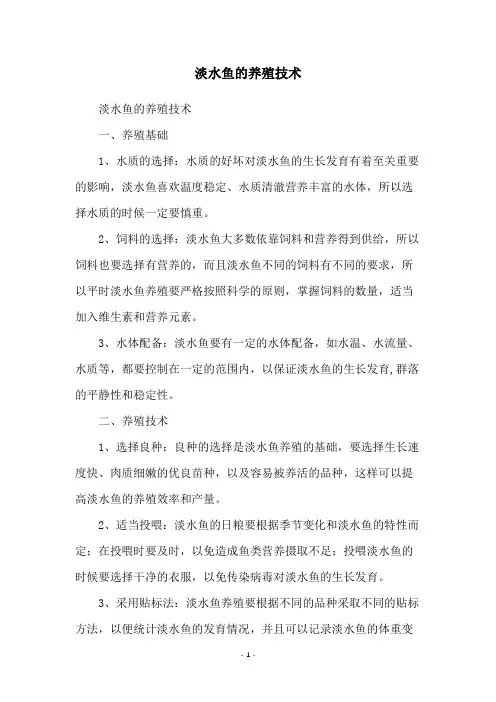 淡水鱼的养殖技术

淡水鱼的养殖技术

一、养殖基础

1、水质的选择：水质的好坏对淡水鱼的生长发育有着至关重要的影响，淡水鱼喜欢温度稳定、水质清澈营养丰富的水体，所以选择水质的时候一定要慎重。

2、饲料的选择：淡水鱼大多数依靠饲料和营养得到供给，所以饲料也要选择有营养的，而且淡水鱼不同的饲料有不同的要求，所以平时淡水鱼养殖要严格按照科学的原则，掌握饲料的数量，适当加入维生素和营养元素。

3、水体配备：淡水鱼要有一定的水体配备，如水温、水流量、水质等，都要控制在一定的范围内，以保证淡水鱼的生长发育,群落的平静性和稳定性。

二、养殖技术

1、选择良种：良种的选择是淡水鱼养殖的基础，要选择生长速度快、肉质细嫩的优良苗种，以及容易被养活的品种，这样可以提高淡水鱼的养殖效率和产量。

2、适当投喂：淡水鱼的日粮要根据季节变化和淡水鱼的特性而定：在投喂时要及时，以免造成鱼类营养摄取不足；投喂淡水鱼的时候要选择干净的衣服，以免传染病毒对淡水鱼的生长发育。

3、采用贴标法：淡水鱼养殖要根据不同的品种采取不同的贴标方法，以便统计淡水鱼的发育情况，并且可以记录淡水鱼的体重变

- 1 -